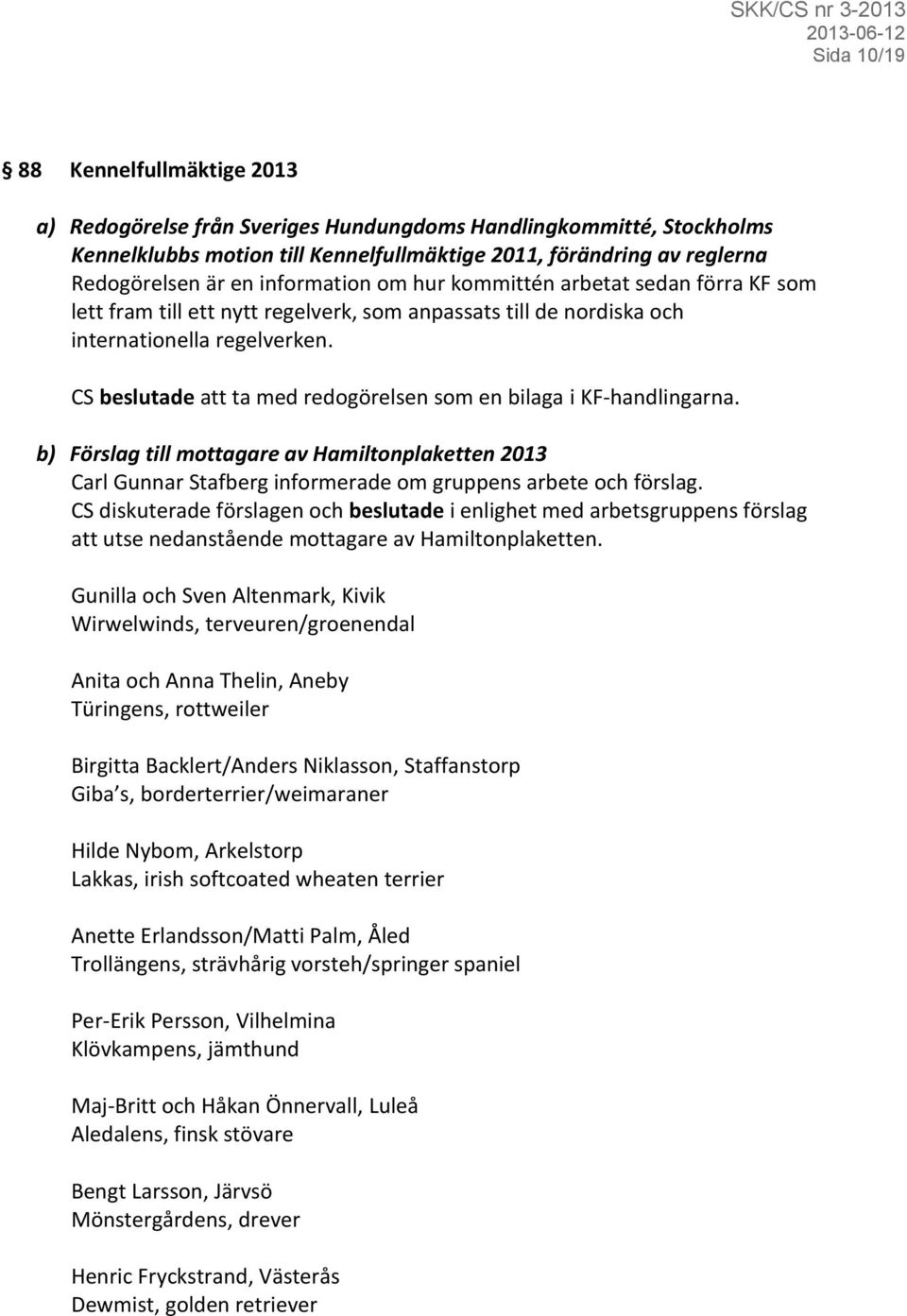 SKK/CS nr 3-2013
2013-06-12
Sida 10/19

§ 88 Kennelfullmäktige 2013

a) Redogörelse från Sveriges Hundungdoms Handlingkommitté, Stockholms Kennelklubbs motion till Kennelfullmäktige 2011, förändring av reglerna
Redogörelsen är en information om hur kommittén arbetat sedan förra KF som lett fram till ett nytt regelverk, som anpassats till de nordiska och internationella regelverken.

CS beslutade att ta med redogörelsen som en bilaga i KF-handlingarna.

b) Förslag till mottagare av Hamiltonplaketten 2013
Carl Gunnar Stafberg informerade om gruppens arbete och förslag.
CS diskuterade förslagen och beslutade i enlighet med arbetsgruppens förslag att utse nedanstående mottagare av Hamiltonplaketten.

Gunilla och Sven Altenmark, Kivik
Wirwelwinds, terveuren/groenendal

Anita och Anna Thelin, Aneby
Türingens, rottweiler

Birgitta Backlert/Anders Niklasson, Staffanstorp
Giba s, borderterrier/weimaraner

Hilde Nybom, Arkelstorp
Lakkas, irish softcoated wheaten terrier

Anette Erlandsson/Matti Palm, Åled
Trollängens, strävhårig vorsteh/springer spaniel

Per-Erik Persson, Vilhelmina
Klövkampens, jämthund

Maj-Britt och Håkan Önnervall, Luleå
Aledalens, finsk stövare

Bengt Larsson, Järvsö
Mönstergårdens, drever

Henric Fryckstrand, Västerås
Dewmist, golden retriever